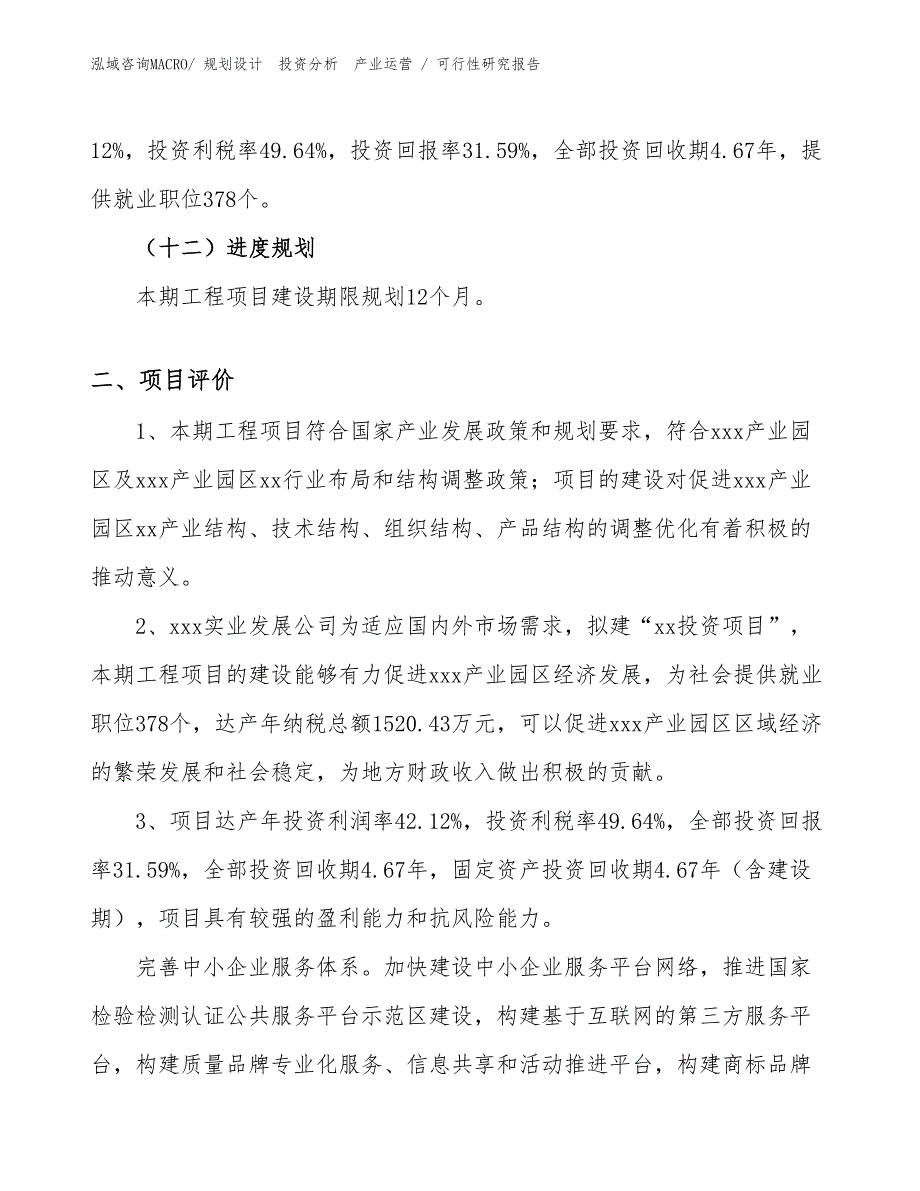 泓域咨询MACRO/ 规划设计 投资分析 产业运营 / 可行性研究报告

12%，投资利税率49.64%，投资回报率31.59%，全部投资回收期4.67年，提供就业职位378个。

（十二）进度规划

本期工程项目建设期限规划12个月。

二、项目评价

1、本期工程项目符合国家产业发展政策和规划要求，符合xxx产业园区及xxx产业园区xx行业布局和结构调整政策；项目的建设对促进xxx产业园区xx产业结构、技术结构、组织结构、产品结构的调整优化有着积极的推动意义。

2、xxx实业发展公司为适应国内外市场需求，拟建“xx投资项目”，本期工程项目的建设能够有力促进xxx产业园区经济发展，为社会提供就业职位378个，达产年纳税总额1520.43万元，可以促进xxx产业园区区域经济的繁荣发展和社会稳定，为地方财政收入做出积极的贡献。

3、项目达产年投资利润率42.12%，投资利税率49.64%，全部投资回报率31.59%，全部投资回收期4.67年，固定资产投资回收期4.67年（含建设期），项目具有较强的盈利能力和抗风险能力。

完善中小企业服务体系。加快建设中小企业服务平台网络，推进国家检验检测认证公共服务平台示范区建设，构建基于互联网的第三方服务平台，构建质量品牌专业化服务、信息共享和活动推进平台，构建商标品牌